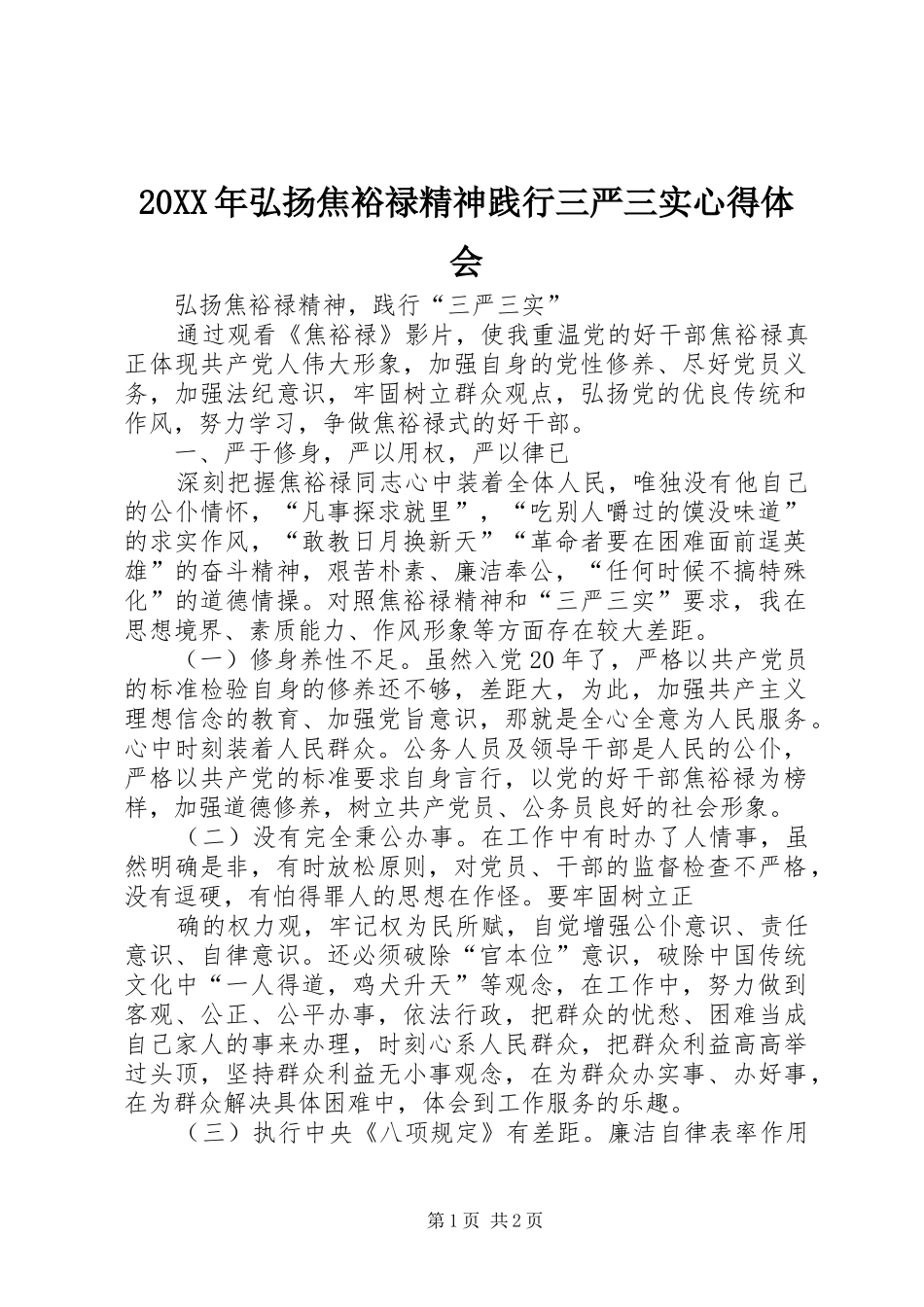 20XX年弘扬焦裕禄精神践行三严三实心得体会

弘扬焦裕禄精神，践行“三严三实”

通过观看《焦裕禄》影片，使我重温党的好干部焦裕禄真正体现共产党人伟大形象，加强自身的党性修养、尽好党员义务，加强法纪意识，牢固树立群众观点，弘扬党的优良传统和作风，努力学习，争做焦裕禄式的好干部。

一、严于修身，严以用权，严以律已

深刻把握焦裕禄同志心中装着全体人民，唯独没有他自己的公仆情怀，“凡事探求就里”，“吃别人嚼过的馍没味道”的求实作风，“敢教日月换新天”“革命者要在困难面前逞英雄”的奋斗精神，艰苦朴素、廉洁奉公，“任何时候不搞特殊化”的道德情操。对照焦裕禄精神和“三严三实”要求，我在思想境界、素质能力、作风形象等方面存在较大差距。

（一）修身养性不足。虽然入党20年了，严格以共产党员的标准检验自身的修养还不够，差距大，为此，加强共产主义理想信念的教育、加强党旨意识，那就是全心全意为人民服务。心中时刻装着人民群众。公务人员及领导干部是人民的公仆，严格以共产党的标准要求自身言行，以党的好干部焦裕禄为榜样，加强道德修养，树立共产党员、公务员良好的社会形象。

（二）没有完全秉公办事。在工作中有时办了人情事，虽然明确是非，有时放松原则，对党员、干部的监督检查不严格，没有逗硬，有怕得罪人的思想在作怪。要牢固树立正

确的权力观，牢记权为民所赋，自觉增强公仆意识、责任意识、自律意识。还必须破除“官本位”意识，破除中国传统文化中“一人得道，鸡犬升天”等观念，在工作中，努力做到客观、公正、公平办事，依法行政，把群众的忧愁、困难当成自己家人的事来办理，时刻心系人民群众，把群众利益高高举过头顶，坚持群众利益无小事观念，在为群众办实事、办好事，在为群众解决具体困难中，体会到工作服务的乐趣。

（三）执行中央《八项规定》有差距。廉洁自律表率作用

第1页 共2页